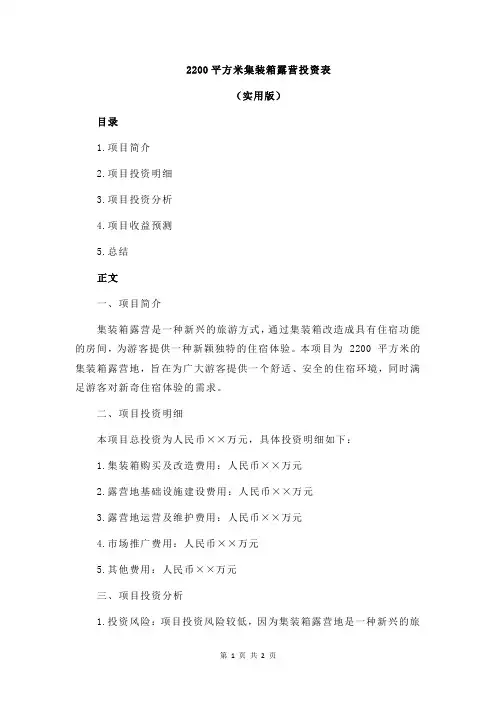 2200 平方米集装箱露营投资表

（实用版）

目录

1.项目简介

2.项目投资明细

3.项目投资分析

4.项目收益预测

5.总结

正文

一、项目简介

集装箱露营是一种新兴的旅游方式，通过集装箱改造成具有住宿功能的房间，为游客提供一种新颖独特的住宿体验。本项目为 2200 平方米的集装箱露营地，旨在为广大游客提供一个舒适、安全的住宿环境，同时满足游客对新奇住宿体验的需求。

二、项目投资明细

本项目总投资为人民币××万元，具体投资明细如下：

1.集装箱购买及改造费用：人民币××万元

2.露营地基础设施建设费用：人民币××万元

3.露营地运营及维护费用：人民币××万元

4.市场推广费用：人民币××万元

5.其他费用：人民币××万元

三、项目投资分析

1.投资风险：项目投资风险较低，因为集装箱露营地是一种新兴的旅

第 1 页 共 2 页